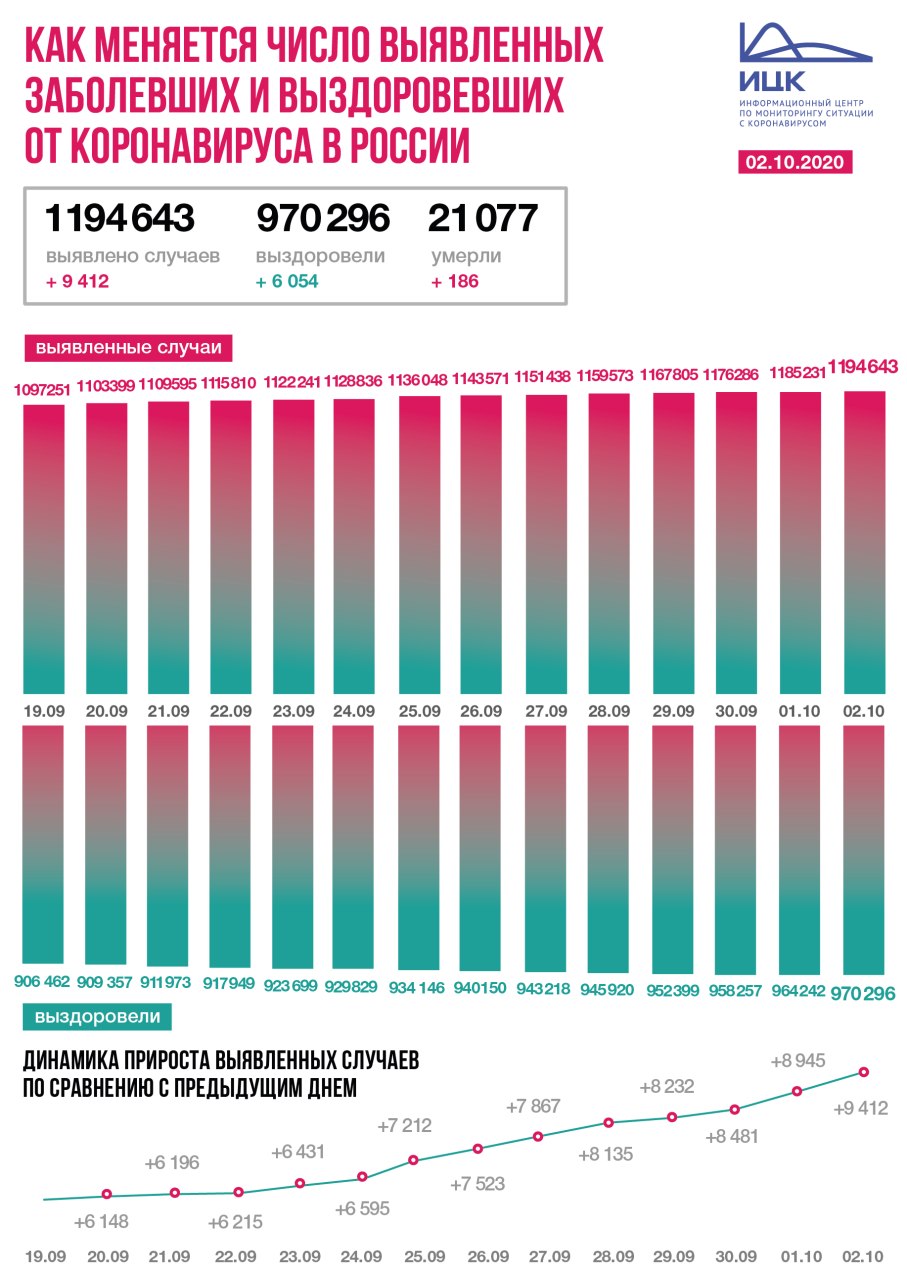 КАК МЕНЯЕТСЯ ЧИСЛО ВЫЯВЛЕННЫХ ЗАБОЛЕВШИХ И ВЫЗДОРОВЕВШИХ ОТ КОРОНАВИРУСА В РОССИИ

ИЦК
ИНФОРМАЦИОННЫЙ ЦЕНТР ПО МОНИТОРИНГУ СИТУАЦИИ С КОРОНАВИРУСОМ

02.10.2020

1 194 643
выявлено случаев
+ 9 412

970 296
выздоровели
+ 6 054

21 077
умерли
+ 186

выявленные случаи

1097251 1103399 1109595 1115810 1122241 1128836 1136048 1143571 1151438 1159573 1167805 1176286 1185231 1194643

19.09 20.09 21.09 22.09 23.09 24.09 25.09 26.09 27.09 28.09 29.09 30.09 01.10 02.10

906 462 909 357 911 973 917 949 923 699 929 829 934 146 940 150 943 218 945 920 952 399 958 257 964 242 970 296

выздоровели

ДИНАМИКА ПРИРОСТА ВЫЯВЛЕННЫХ СЛУЧАЕВ ПО СРАВНЕНИЮ С ПРЕДЫДУЩИМ ДНЕМ

+6 148 +6 196 +6 215 +6 431 +6 595 +7 212 +7 523 +7 867 +8 135 +8 232 +8 481 +8 945 +9 412

19.09 20.09 21.09 22.09 23.09 24.09 25.09 26.09 27.09 28.09 29.09 30.09 01.10 02.10